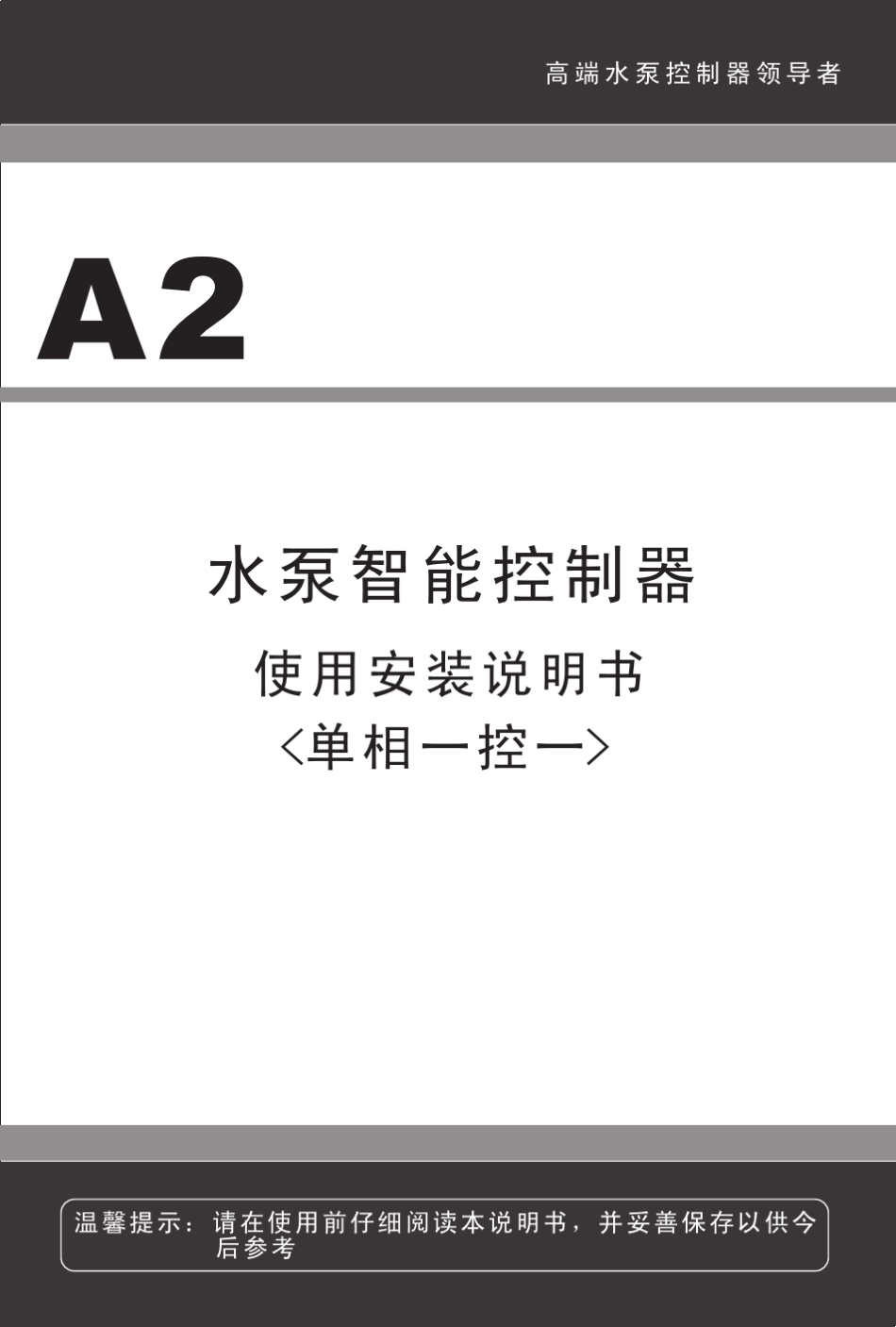 高端水泵控制器领导者

A2

水泵智能控制器

使用安装说明书

<单相一控一>

温馨提示：请在使用前仔细阅读本说明书，并妥善保存以供今后参考